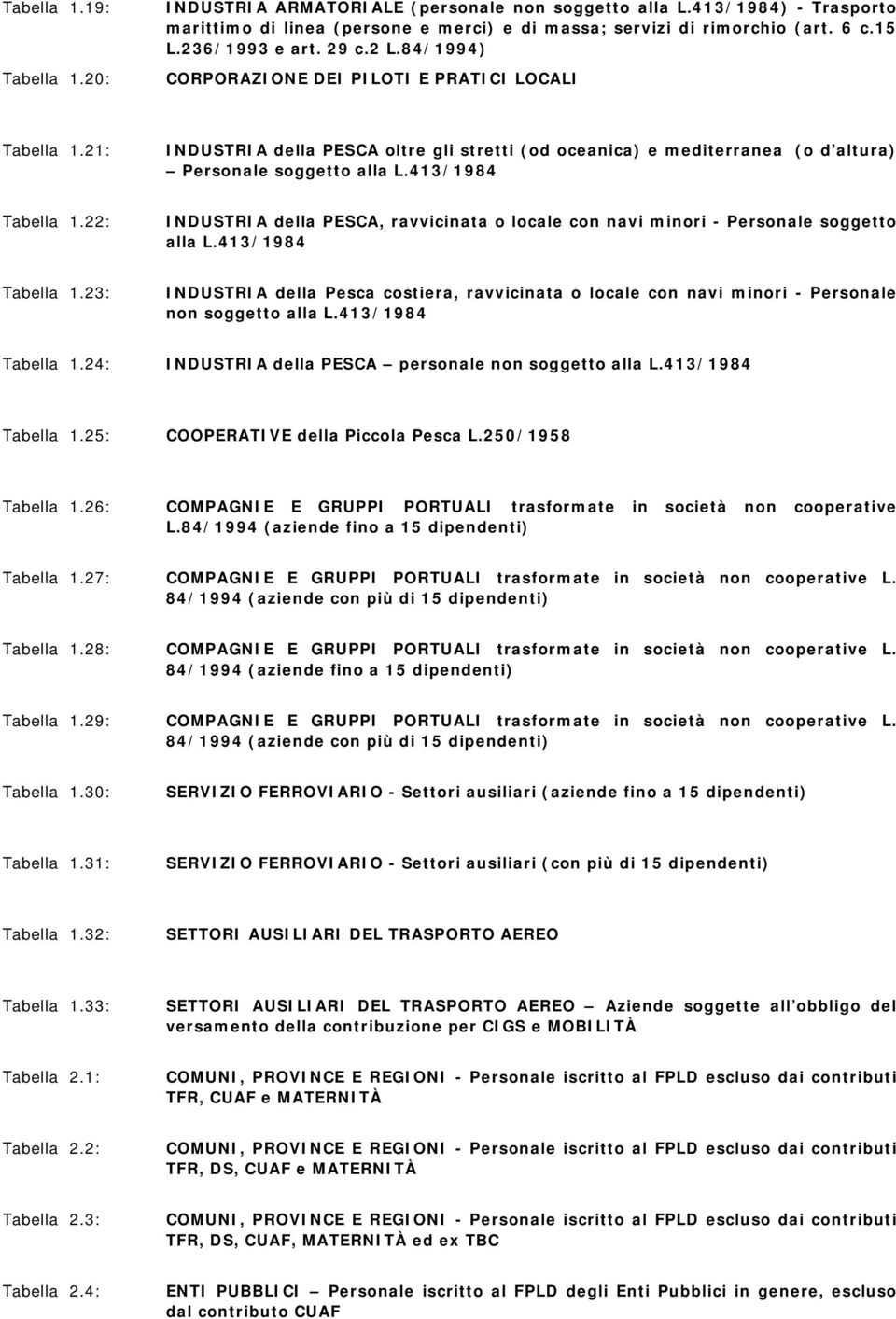 Tabella 1.19: INDUSTRIA ARMATORIALE (personale non soggetto alla L.413/1984) - Trasporto marittimo di linea (persone e merci) e di massa; servizi di rimorchio (art. 6 c.15 L.236/1993 e art. 29 c.2 L.84/1994)

Tabella 1.20: CORPORAZIONE DEI PILOTI E PRATICI LOCALI

Tabella 1.21: INDUSTRIA della PESCA oltre gli stretti (od oceanica) e mediterranea (o d altura) – Personale soggetto alla L.413/1984

Tabella 1.22: INDUSTRIA della PESCA, ravvicinata o locale con navi minori - Personale soggetto alla L.413/1984

Tabella 1.23: INDUSTRIA della Pesca costiera, ravvicinata o locale con navi minori - Personale non soggetto alla L.413/1984

Tabella 1.24: INDUSTRIA della PESCA – personale non soggetto alla L.413/1984

Tabella 1.25: COOPERATIVE della Piccola Pesca L.250/1958

Tabella 1.26: COMPAGNIE E GRUPPI PORTUALI trasformate in società non cooperative L.84/1994 (aziende fino a 15 dipendenti)

Tabella 1.27: COMPAGNIE E GRUPPI PORTUALI trasformate in società non cooperative L. 84/1994 (aziende con più di 15 dipendenti)

Tabella 1.28: COMPAGNIE E GRUPPI PORTUALI trasformate in società non cooperative L. 84/1994 (aziende fino a 15 dipendenti)

Tabella 1.29: COMPAGNIE E GRUPPI PORTUALI trasformate in società non cooperative L. 84/1994 (aziende con più di 15 dipendenti)

Tabella 1.30: SERVIZIO FERROVIARIO - Settori ausiliari (aziende fino a 15 dipendenti)

Tabella 1.31: SERVIZIO FERROVIARIO - Settori ausiliari (con più di 15 dipendenti)

Tabella 1.32: SETTORI AUSILIARI DEL TRASPORTO AEREO

Tabella 1.33: SETTORI AUSILIARI DEL TRASPORTO AEREO – Aziende soggette all obbligo del versamento della contribuzione per CIGS e MOBILITÀ

Tabella 2.1: COMUNI, PROVINCE E REGIONI - Personale iscritto al FPLD escluso dai contributi TFR, CUAF e MATERNITÀ

Tabella 2.2: COMUNI, PROVINCE E REGIONI - Personale iscritto al FPLD escluso dai contributi TFR, DS, CUAF e MATERNITÀ

Tabella 2.3: COMUNI, PROVINCE E REGIONI - Personale iscritto al FPLD escluso dai contributi TFR, DS, CUAF, MATERNITÀ ed ex TBC

Tabella 2.4: ENTI PUBBLICI – Personale iscritto al FPLD degli Enti Pubblici in genere, escluso dal contributo CUAF